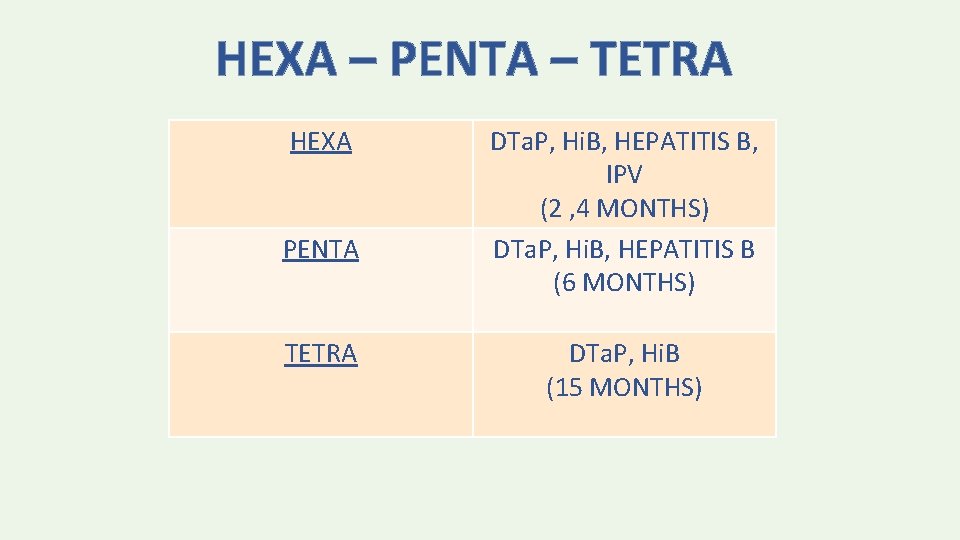 HEXA – PENTA – TETRA

| HEXA | DTa.P, Hi.B, HEPATITIS B, IPV (2 ,4 MONTHS) |
|---|---|
| PENTA | DTa.P, Hi.B, HEPATITIS B (6 MONTHS) |
| TETRA | DTa.P, Hi.B (15 MONTHS) |